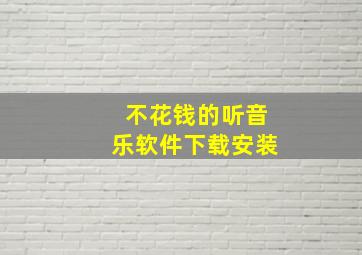 不花钱的听音乐软件下载安装